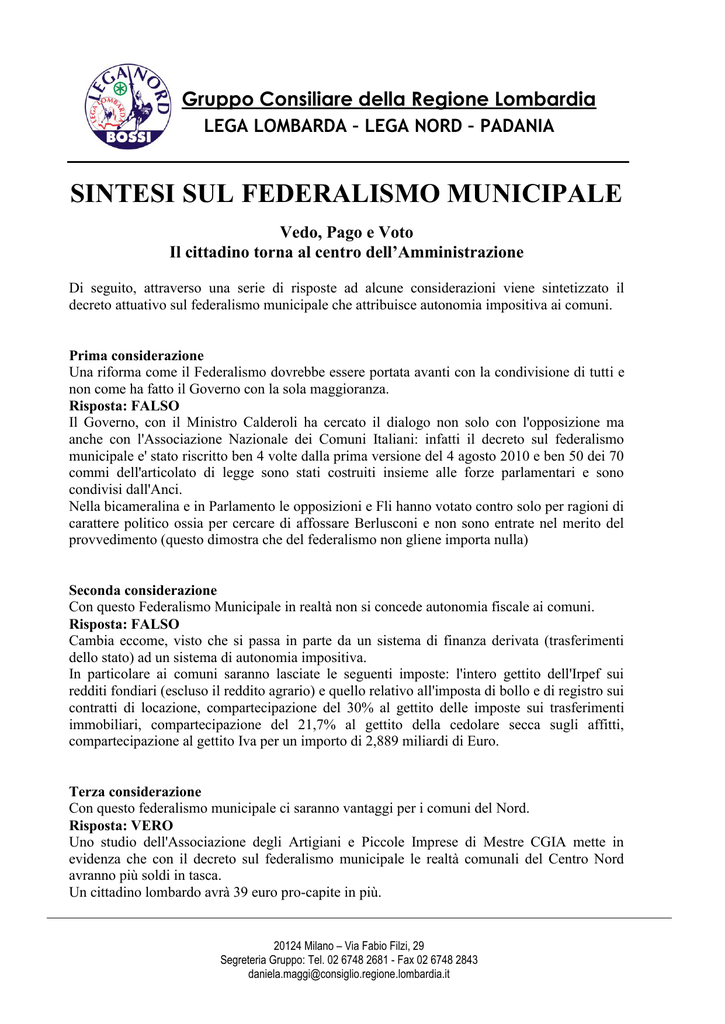 LEGA NORD
LEGA LOMBARDA
BOSSI

Gruppo Consiliare della Regione Lombardia
LEGA LOMBARDA – LEGA NORD – PADANIA

SINTESI SUL FEDERALISMO MUNICIPALE

Vedo, Pago e Voto
Il cittadino torna al centro dell'Amministrazione

Di seguito, attraverso una serie di risposte ad alcune considerazioni viene sintetizzato il decreto attuativo sul federalismo municipale che attribuisce autonomia impositiva ai comuni.

Prima considerazione
Una riforma come il Federalismo dovrebbe essere portata avanti con la condivisione di tutti e non come ha fatto il Governo con la sola maggioranza.
Risposta: FALSO
Il Governo, con il Ministro Calderoli ha cercato il dialogo non solo con l'opposizione ma anche con l'Associazione Nazionale dei Comuni Italiani: infatti il decreto sul federalismo municipale e' stato riscritto ben 4 volte dalla prima versione del 4 agosto 2010 e ben 50 dei 70 commi dell'articolato di legge sono stati costruiti insieme alle forze parlamentari e sono condivisi dall'Anci.
Nella bicameralina e in Parlamento le opposizioni e Fli hanno votato contro solo per ragioni di carattere politico ossia per cercare di affossare Berlusconi e non sono entrate nel merito del provvedimento (questo dimostra che del federalismo non gliene importa nulla)

Seconda considerazione
Con questo Federalismo Municipale in realtà non si concede autonomia fiscale ai comuni.
Risposta: FALSO
Cambia eccome, visto che si passa in parte da un sistema di finanza derivata (trasferimenti dello stato) ad un sistema di autonomia impositiva.
In particolare ai comuni saranno lasciate le seguenti imposte: l'intero gettito dell'Irpef sui redditi fondiari (escluso il reddito agrario) e quello relativo all'imposta di bollo e di registro sui contratti di locazione, compartecipazione del 30% al gettito delle imposte sui trasferimenti immobiliari, compartecipazione del 21,7% al gettito della cedolare secca sugli affitti, compartecipazione al gettito Iva per un importo di 2,889 miliardi di Euro.

Terza considerazione
Con questo federalismo municipale ci saranno vantaggi per i comuni del Nord.
Risposta: VERO
Uno studio dell'Associazione degli Artigiani e Piccole Imprese di Mestre CGIA mette in evidenza che con il decreto sul federalismo municipale le realtà comunali del Centro Nord avranno più soldi in tasca.
Un cittadino lombardo avrà 39 euro pro-capite in più.

20124 Milano – Via Fabio Filzi, 29
Segreteria Gruppo: Tel. 02 6748 2681 - Fax 02 6748 2843
daniela.maggi@consiglio.regione.lombardia.it